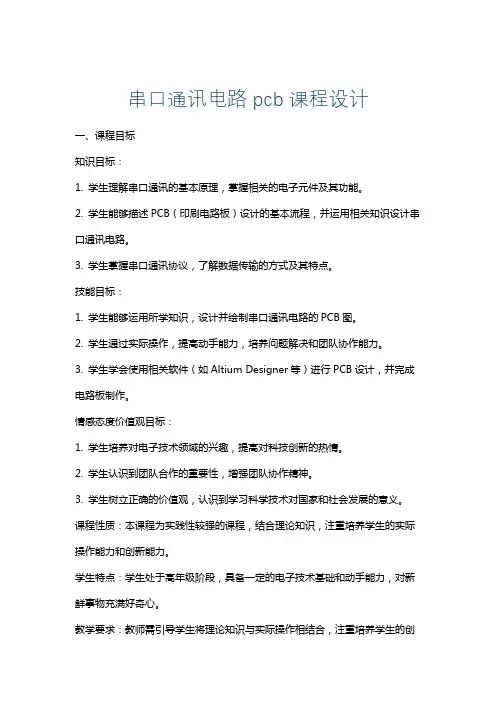 串口通讯电路 pcb 课程设计

一、课程目标

知识目标：

1. 学生理解串口通讯的基本原理，掌握相关的电子元件及其功能。

2. 学生能够描述 PCB（印刷电路板）设计的基本流程，并运用相关知识设计串口通讯电路。

3. 学生掌握串口通讯协议，了解数据传输的方式及其特点。

技能目标：

1. 学生能够运用所学知识，设计并绘制串口通讯电路的 PCB 图。

2. 学生通过实际操作，提高动手能力，培养问题解决和团队协作能力。

3. 学生学会使用相关软件（如 Altium Designer 等）进行 PCB 设计，并完成电路板制作。

情感态度价值观目标：

1. 学生培养对电子技术领域的兴趣，提高对科技创新的热情。

2. 学生认识到团队合作的重要性，增强团队协作精神。

3. 学生树立正确的价值观，认识到学习科学技术对国家和社会发展的意义。

课程性质：本课程为实践性较强的课程，结合理论知识，注重培养学生的实际操作能力和创新能力。

学生特点：学生处于高年级阶段，具备一定的电子技术基础和动手能力，对新鲜事物充满好奇心。

教学要求：教师需引导学生将理论知识与实际操作相结合，注重培养学生的创